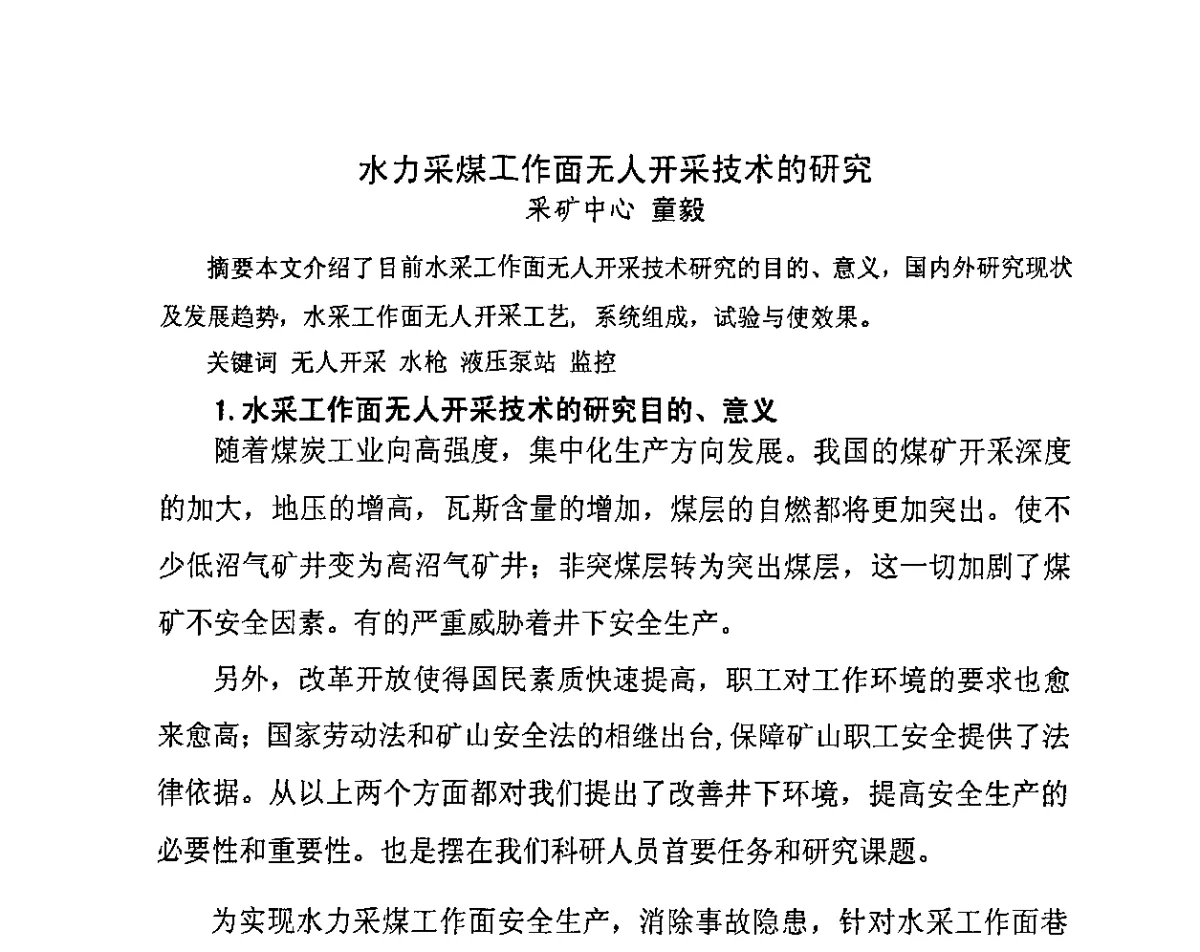 水力采煤工作面无人开采技术的研究
采矿中心 童毅

摘要本文介绍了目前水采工作面无人开采技术研究的目的、意义，国内外研究现状及发展趋势，水采工作面无人开采工艺，系统组成，试验与使效果。

关键词 无人开采 水枪 液压泵站 监控

1. 水采工作面无人开采技术的研究目的、意义

随着煤炭工业向高强度，集中化生产方向发展。我国的煤矿开采深度的加大，地压的增高，瓦斯含量的增加，煤层的自燃都将更加突出。使不少低沼气矿井变为高沼气矿井；非突煤层转为突出煤层，这一切加剧了煤矿不安全因素。有的严重威胁着井下安全生产。

另外，改革开放使得国民素质快速提高，职工对工作环境的要求也愈来愈高；国家劳动法和矿山安全法的相继出台，保障矿山职工安全提供了法律依据。从以上两个方面都对我们提出了改善井下环境，提高安全生产的必要性和重要性。也是摆在我们科研人员首要任务和研究课题。

为实现水力采煤工作面安全生产，消除事故隐患，针对水采工作面巷